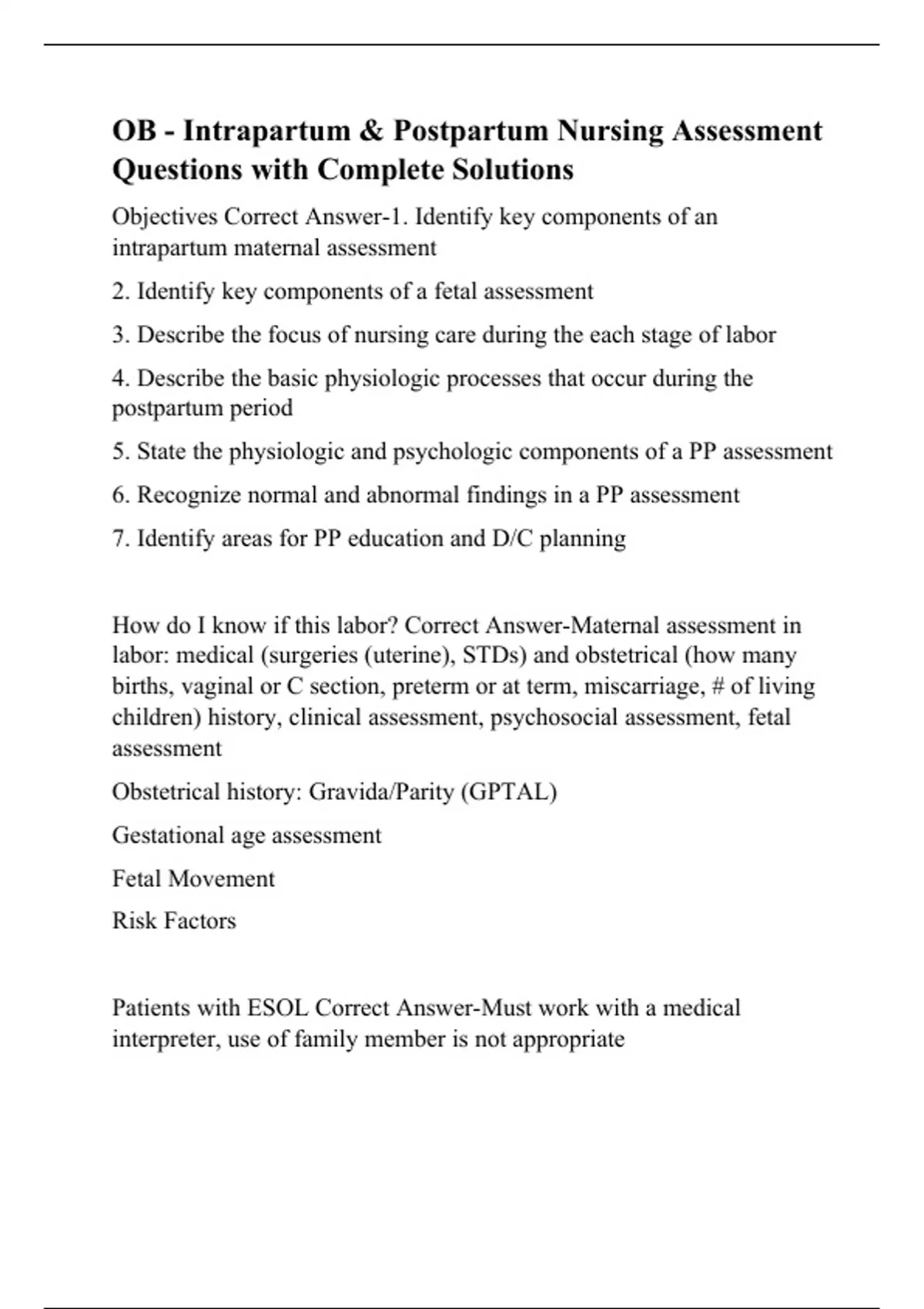 OB - Intrapartum & Postpartum Nursing Assessment Questions with Complete Solutions

Objectives Correct Answer-1. Identify key components of an intrapartum maternal assessment

2. Identify key components of a fetal assessment

3. Describe the focus of nursing care during the each stage of labor

4. Describe the basic physiologic processes that occur during the postpartum period

5. State the physiologic and psychologic components of a PP assessment

6. Recognize normal and abnormal findings in a PP assessment

7. Identify areas for PP education and D/C planning

How do I know if this labor? Correct Answer-Maternal assessment in labor: medical (surgeries (uterine), STDs) and obstetrical (how many births, vaginal or C section, preterm or at term, miscarriage, # of living children) history, clinical assessment, psychosocial assessment, fetal assessment

Obstetrical history: Gravida/Parity (GPTAL)

Gestational age assessment

Fetal Movement

Risk Factors

Patients with ESOL Correct Answer-Must work with a medical interpreter, use of family member is not appropriate